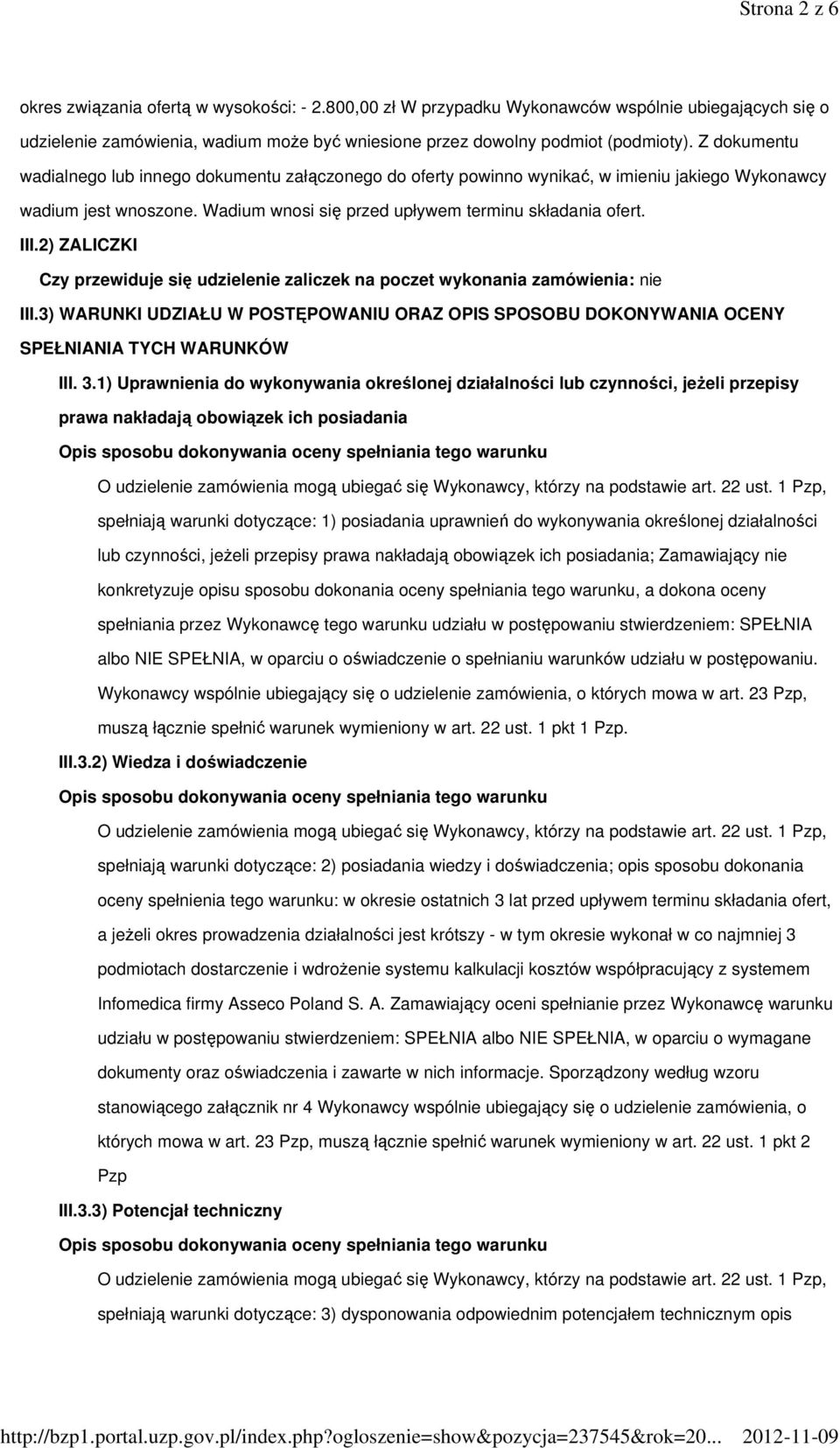 Strona 2 z 6

okres związania ofertą w wysokości: - 2.800,00 zł W przypadku Wykonawców wspólnie ubiegających się o udzielenie zamówienia, wadium może być wniesione przez dowolny podmiot (podmioty). Z dokumentu wadialnego lub innego dokumentu załączonego do oferty powinno wynikać, w imieniu jakiego Wykonawcy wadium jest wnoszone. Wadium wnosi się przed upływem terminu składania ofert.

III.2) ZALICZKI

Czy przewiduje się udzielenie zaliczek na poczet wykonania zamówienia: nie

III.3) WARUNKI UDZIAŁU W POSTĘPOWANIU ORAZ OPIS SPOSOBU DOKONYWANIA OCENY SPEŁNIANIA TYCH WARUNKÓW

III. 3.1) Uprawnienia do wykonywania określonej działalności lub czynności, jeżeli przepisy prawa nakładają obowiązek ich posiadania

Opis sposobu dokonywania oceny spełniania tego warunku

O udzielenie zamówienia mogą ubiegać się Wykonawcy, którzy na podstawie art. 22 ust. 1 Pzp, spełniają warunki dotyczące: 1) posiadania uprawnień do wykonywania określonej działalności lub czynności, jeżeli przepisy prawa nakładają obowiązek ich posiadania; Zamawiający nie konkretyzuje opisu sposobu dokonania oceny spełniania tego warunku, a dokona oceny spełniania przez Wykonawcę tego warunku udziału w postępowaniu stwierdzeniem: SPEŁNIA albo NIE SPEŁNIA, w oparciu o oświadczenie o spełnianiu warunków udziału w postępowaniu. Wykonawcy wspólnie ubiegający się o udzielenie zamówienia, o których mowa w art. 23 Pzp, muszą łącznie spełnić warunek wymieniony w art. 22 ust. 1 pkt 1 Pzp.

III.3.2) Wiedza i doświadczenie

Opis sposobu dokonywania oceny spełniania tego warunku

O udzielenie zamówienia mogą ubiegać się Wykonawcy, którzy na podstawie art. 22 ust. 1 Pzp, spełniają warunki dotyczące: 2) posiadania wiedzy i doświadczenia; opis sposobu dokonania oceny spełnienia tego warunku: w okresie ostatnich 3 lat przed upływem terminu składania ofert, a jeżeli okres prowadzenia działalności jest krótszy - w tym okresie wykonał w co najmniej 3 podmiotach dostarczenie i wdrożenie systemu kalkulacji kosztów współpracujący z systemem Infomedica firmy Asseco Poland S. A. Zamawiający oceni spełnianie przez Wykonawcę warunku udziału w postępowaniu stwierdzeniem: SPEŁNIA albo NIE SPEŁNIA, w oparciu o wymagane dokumenty oraz oświadczenia i zawarte w nich informacje. Sporządzony według wzoru stanowiącego załącznik nr 4 Wykonawcy wspólnie ubiegający się o udzielenie zamówienia, o których mowa w art. 23 Pzp, muszą łącznie spełnić warunek wymieniony w art. 22 ust. 1 pkt 2 Pzp

III.3.3) Potencjał techniczny

Opis sposobu dokonywania oceny spełniania tego warunku

O udzielenie zamówienia mogą ubiegać się Wykonawcy, którzy na podstawie art. 22 ust. 1 Pzp, spełniają warunki dotyczące: 3) dysponowania odpowiednim potencjałem technicznym opis

http://bzp1.portal.uzp.gov.pl/index.php?ogloszenie=show&pozycja=237545&rok=20... 2012-11-09